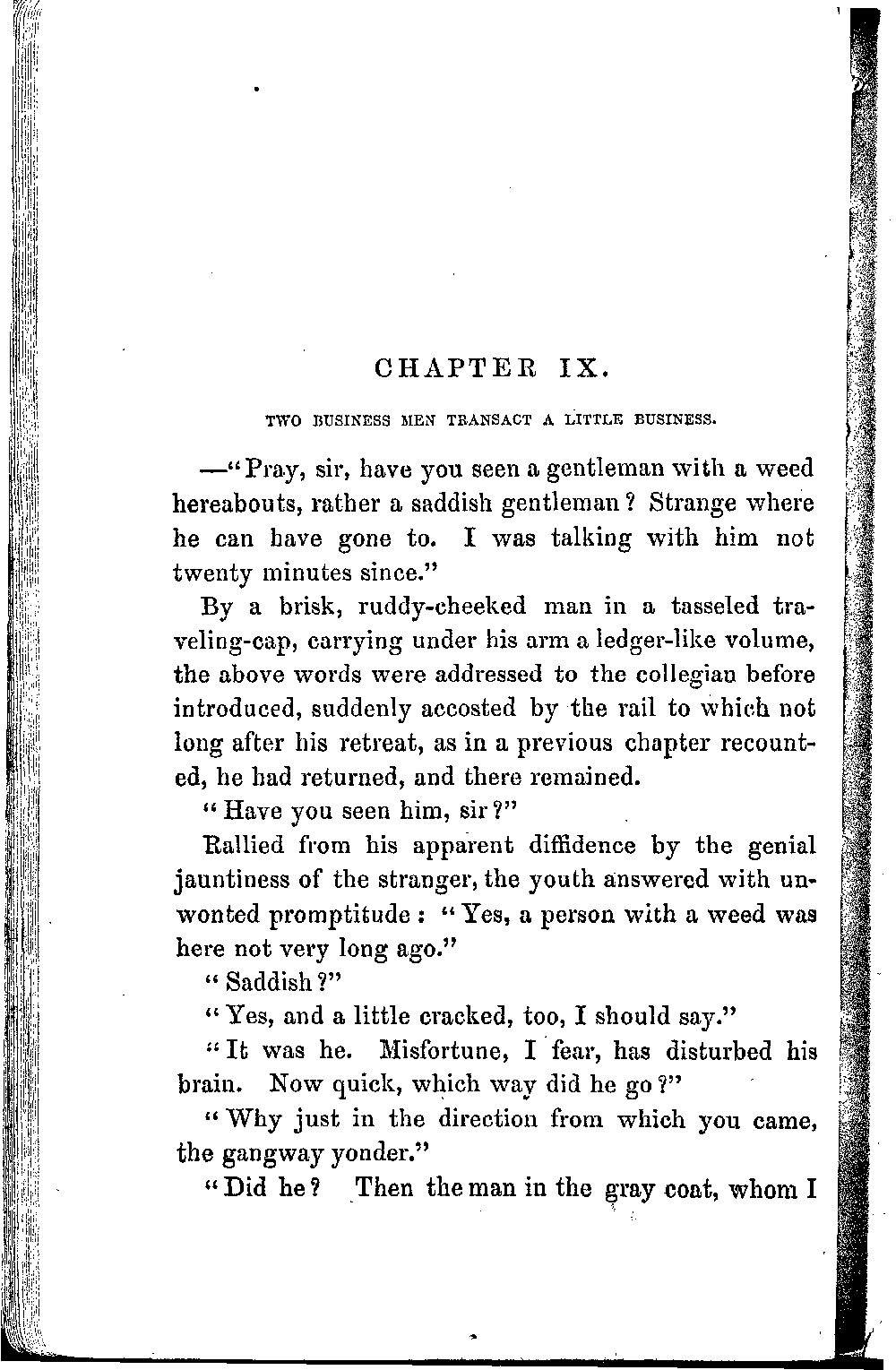 CHAPTER IX.

TWO BUSINESS MEN TRANSACT A LITTLE BUSINESS.

—"Pray, sir, have you seen a gentleman with a weed hereabouts, rather a saddish gentleman? Strange where he can have gone to. I was talking with him not twenty minutes since."

By a brisk, ruddy-cheeked man in a tasseled traveling-cap, carrying under his arm a ledger-like volume, the above words were addressed to the collegian before introduced, suddenly accosted by the rail to which not long after his retreat, as in a previous chapter recounted, he had returned, and there remained.

"Have you seen him, sir?"

Rallied from his apparent diffidence by the genial jauntiness of the stranger, the youth answered with unwonted promptitude: "Yes, a person with a weed was here not very long ago."

"Saddish?"

"Yes, and a little cracked, too, I should say."

"It was he. Misfortune, I fear, has disturbed his brain. Now quick, which way did he go?"

"Why just in the direction from which you came, the gangway yonder."

"Did he? Then the man in the gray coat, whom I